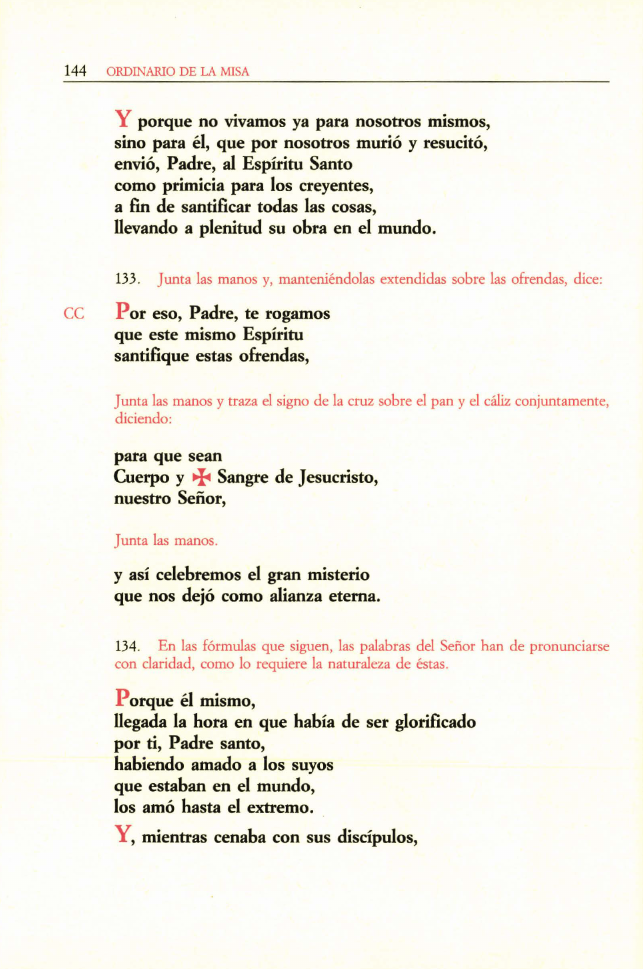 144 ORDINARIO DE LA MISA

Y porque no vivamos ya para nosotros mismos, sino para él, que por nosotros murió y resucitó, envió, Padre, al Espíritu Santo como primicia para los creyentes, a fin de santificar todas las cosas, llevando a plenitud su obra en el mundo.

133. Junta las manos y, manteniéndolas extendidas sobre las ofrendas, dice:

CC Por eso, Padre, te rogamos que este mismo Espíritu santifique estas ofrendas,

Junta las manos y traza el signo de la cruz sobre el pan y el cáliz conjuntamente, diciendo:

para que sean Cuerpo y ✠ Sangre de Jesucristo, nuestro Señor,

Junta las manos.

y así celebremos el gran misterio que nos dejó como alianza eterna.

134. En las fórmulas que siguen, las palabras del Señor han de pronunciarse con claridad, como lo requiere la naturaleza de éstas.

Porque él mismo, llegada la hora en que había de ser glorificado por ti, Padre santo, habiendo amado a los suyos que estaban en el mundo, los amó hasta el extremo.

Y, mientras cenaba con sus discípulos,